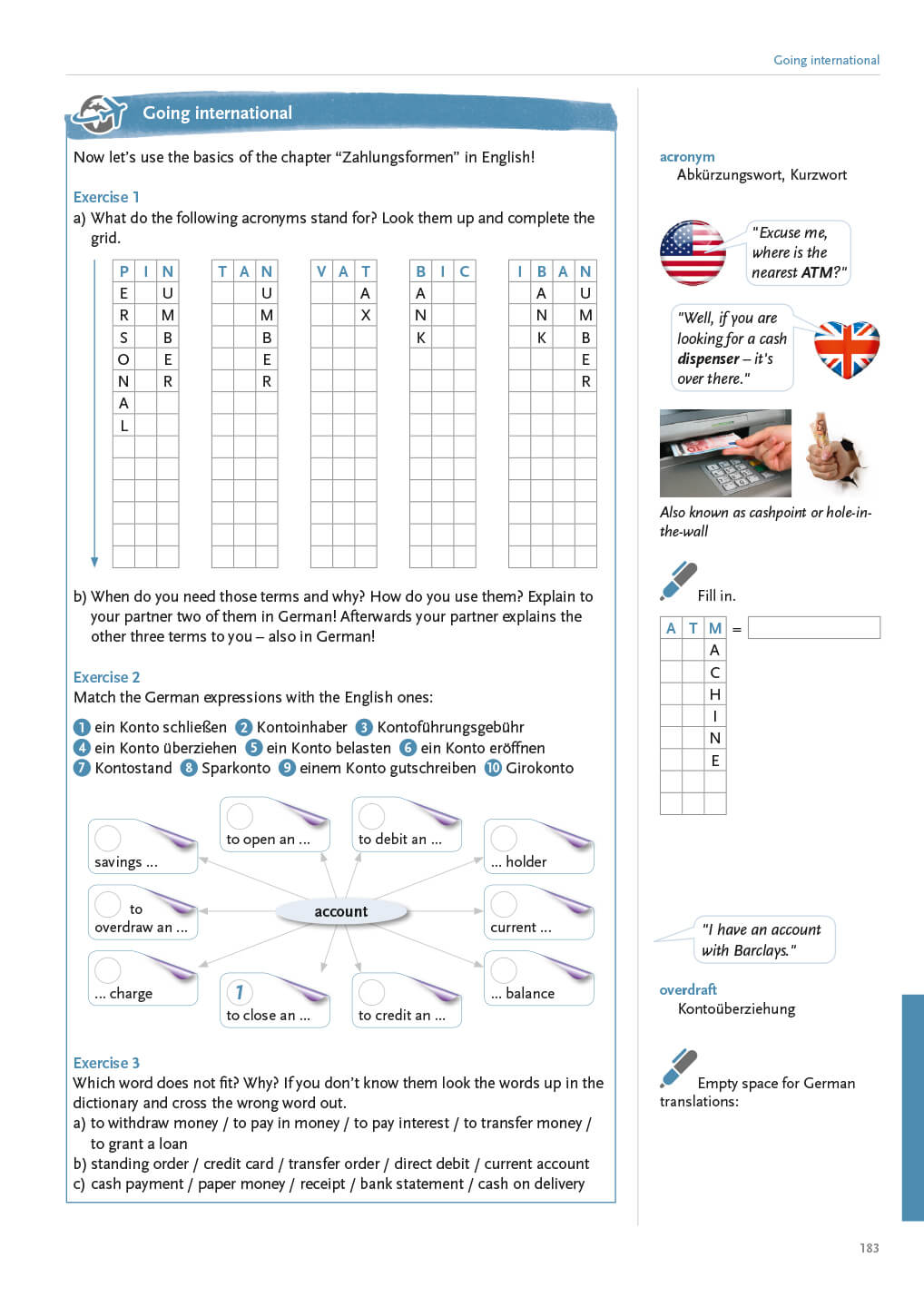 Going international

Going international

Now let's use the basics of the chapter "Zahlungsformen" in English!

Exercise 1
a) What do the following acronyms stand for? Look them up and complete the grid.

| P | I | N |
|---|---|---|
| E | | U |
| R | | M |
| S | | B |
| O | | E |
| N | | R |
| A | | |
| L | | |

| T | A | N |
|---|---|---|
| | | U |
| | | M |
| | | B |
| | | E |
| | | R |

| V | A | T |
|---|---|---|
| | | A |
| | | X |

| B | I | C |
|---|---|---|
| A | | |
| N | | |
| K | | |

| I | B | A | N |
|---|---|---|---|
| | A | | U |
| | N | | M |
| | K | | B |
| | | | E |
| | | | R |

b) When do you need those terms and why? How do you use them? Explain to your partner two of them in German! Afterwards your partner explains the other three terms to you – also in German!

Exercise 2
Match the German expressions with the English ones:
1 ein Konto schließen 2 Kontoinhaber 3 Kontoführungsgebühr 4 ein Konto überziehen 5 ein Konto belasten 6 ein Konto eröffnen 7 Kontostand 8 Sparkonto 9 einem Konto gutschreiben 10 Girokonto

savings ...
to open an ...
to debit an ...
... holder
to overdraw an ...
account
current ...
... charge
1 to close an ...
to credit an ...
... balance

Exercise 3
Which word does not fit? Why? If you don't know them look the words up in the dictionary and cross the wrong word out.
a) to withdraw money / to pay in money / to pay interest / to transfer money / to grant a loan
b) standing order / credit card / transfer order / direct debit / current account
c) cash payment / paper money / receipt / bank statement / cash on delivery

acronym
Abkürzungswort, Kurzwort

"Excuse me, where is the nearest ATM?"

"Well, if you are looking for a cash dispenser – it's over there."

Also known as cashpoint or hole-in-the-wall

Fill in.

| A | T | M |
|---|---|---|
| | | A |
| | | C |
| | | H |
| | | I |
| | | N |
| | | E |

=

"I have an account with Barclays."

overdraft
Kontoüberziehung

Empty space for German translations:

183